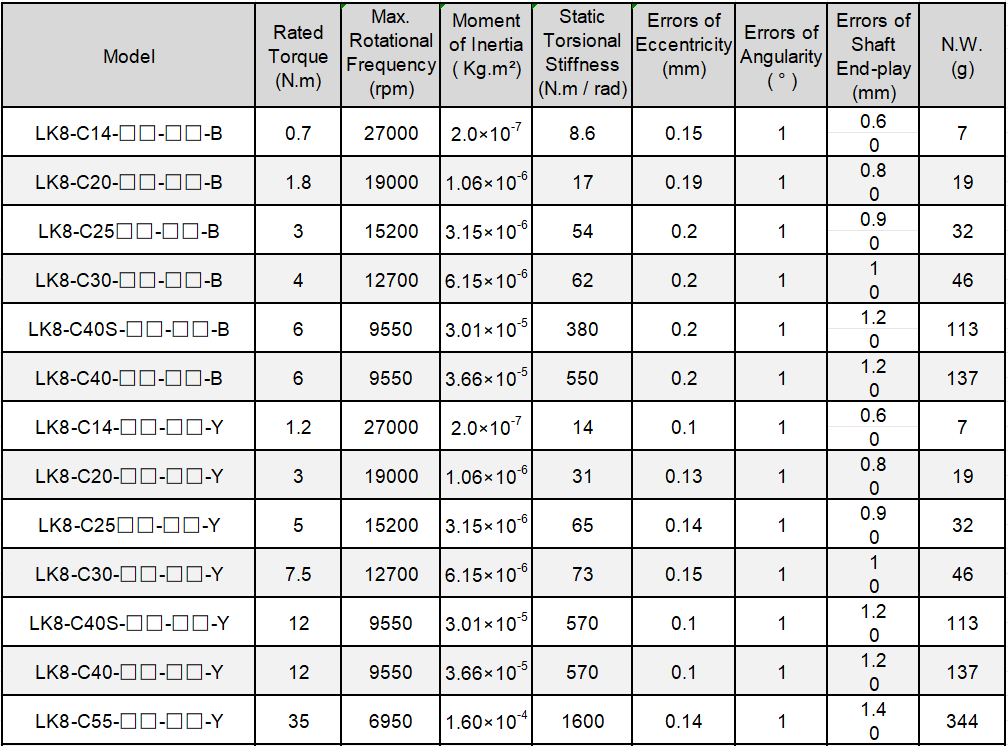 | Model | Rated Torque (N.m) | Max. Rotational Frequency (rpm) | Moment of Inertia ( Kg.m²) | Static Torsional Stiffness (N.m / rad) | Errors of Eccentricity (mm) | Errors of Angularity ( ° ) | Errors of Shaft End-play (mm) | N.W. (g) |
|---|---|---|---|---|---|---|---|---|
| LK8-C14-□□-□□-B | 0.7 | 27000 | $2.0\times10^{-7}$ | 8.6 | 0.15 | 1 | 0.6 0 | 7 |
| LK8-C20-□□-□□-B | 1.8 | 19000 | $1.06\times10^{-6}$ | 17 | 0.19 | 1 | 0.8 0 | 19 |
| LK8-C25□□-□□-B | 3 | 15200 | $3.15\times10^{-6}$ | 54 | 0.2 | 1 | 0.9 0 | 32 |
| LK8-C30-□□-□□-B | 4 | 12700 | $6.15\times10^{-6}$ | 62 | 0.2 | 1 | 1 0 | 46 |
| LK8-C40S-□□-□□-B | 6 | 9550 | $3.01\times10^{-5}$ | 380 | 0.2 | 1 | 1.2 0 | 113 |
| LK8-C40-□□-□□-B | 6 | 9550 | $3.66\times10^{-5}$ | 550 | 0.2 | 1 | 1.2 0 | 137 |
| LK8-C14-□□-□□-Y | 1.2 | 27000 | $2.0\times10^{-7}$ | 14 | 0.1 | 1 | 0.6 0 | 7 |
| LK8-C20-□□-□□-Y | 3 | 19000 | $1.06\times10^{-6}$ | 31 | 0.13 | 1 | 0.8 0 | 19 |
| LK8-C25□□-□□-Y | 5 | 15200 | $3.15\times10^{-6}$ | 65 | 0.14 | 1 | 0.9 0 | 32 |
| LK8-C30-□□-□□-Y | 7.5 | 12700 | $6.15\times10^{-6}$ | 73 | 0.15 | 1 | 1 0 | 46 |
| LK8-C40S-□□-□□-Y | 12 | 9550 | $3.01\times10^{-5}$ | 570 | 0.1 | 1 | 1.2 0 | 113 |
| LK8-C40-□□-□□-Y | 12 | 9550 | $3.66\times10^{-5}$ | 570 | 0.1 | 1 | 1.2 0 | 137 |
| LK8-C55-□□-□□-Y | 35 | 6950 | $1.60\times10^{-4}$ | 1600 | 0.14 | 1 | 1.4 0 | 344 |